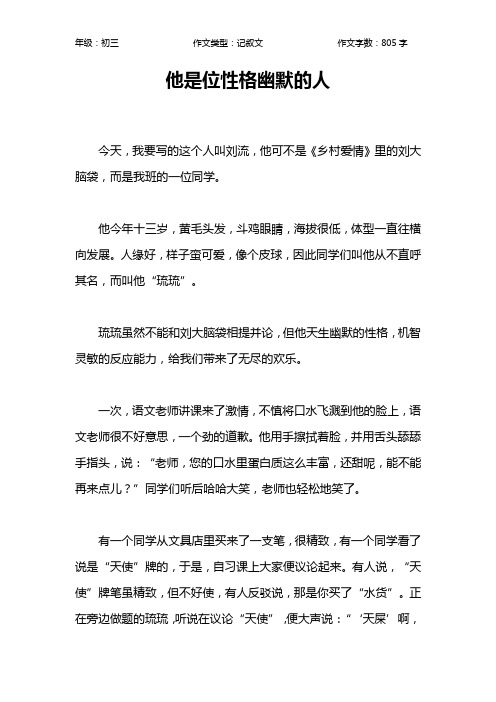 年级：初三　　作文类型：记叙文　　作文字数：805 字

他是位性格幽默的人

今天，我要写的这个人叫刘流，他可不是《乡村爱情》里的刘大脑袋，而是我班的一位同学。

他今年十三岁，黄毛头发，斗鸡眼睛，海拔很低，体型一直往横向发展。人缘好，样子蛮可爱，像个皮球，因此同学们叫他从不直呼其名，而叫他“琉琉”。

琉琉虽然不能和刘大脑袋相提并论，但他天生幽默的性格，机智灵敏的反应能力，给我们带来了无尽的欢乐。

一次，语文老师讲课来了激情，不慎将口水飞溅到他的脸上，语文老师很不好意思，一个劲的道歉。他用手擦拭着脸，并用舌头舔舔手指头，说：“老师，您的口水里蛋白质这么丰富，还甜呢，能不能再来点儿？”同学们听后哈哈大笑，老师也轻松地笑了。

有一个同学从文具店里买来了一支笔，很精致，有一个同学看了说是“天使”牌的，于是，自习课上大家便议论起来。有人说，“天使”牌笔虽精致，但不好使，有人反驳说，那是你买了“水货”。正在旁边做题的琉琉，听说在议论“天使”，便大声说：“‘天屎’啊，